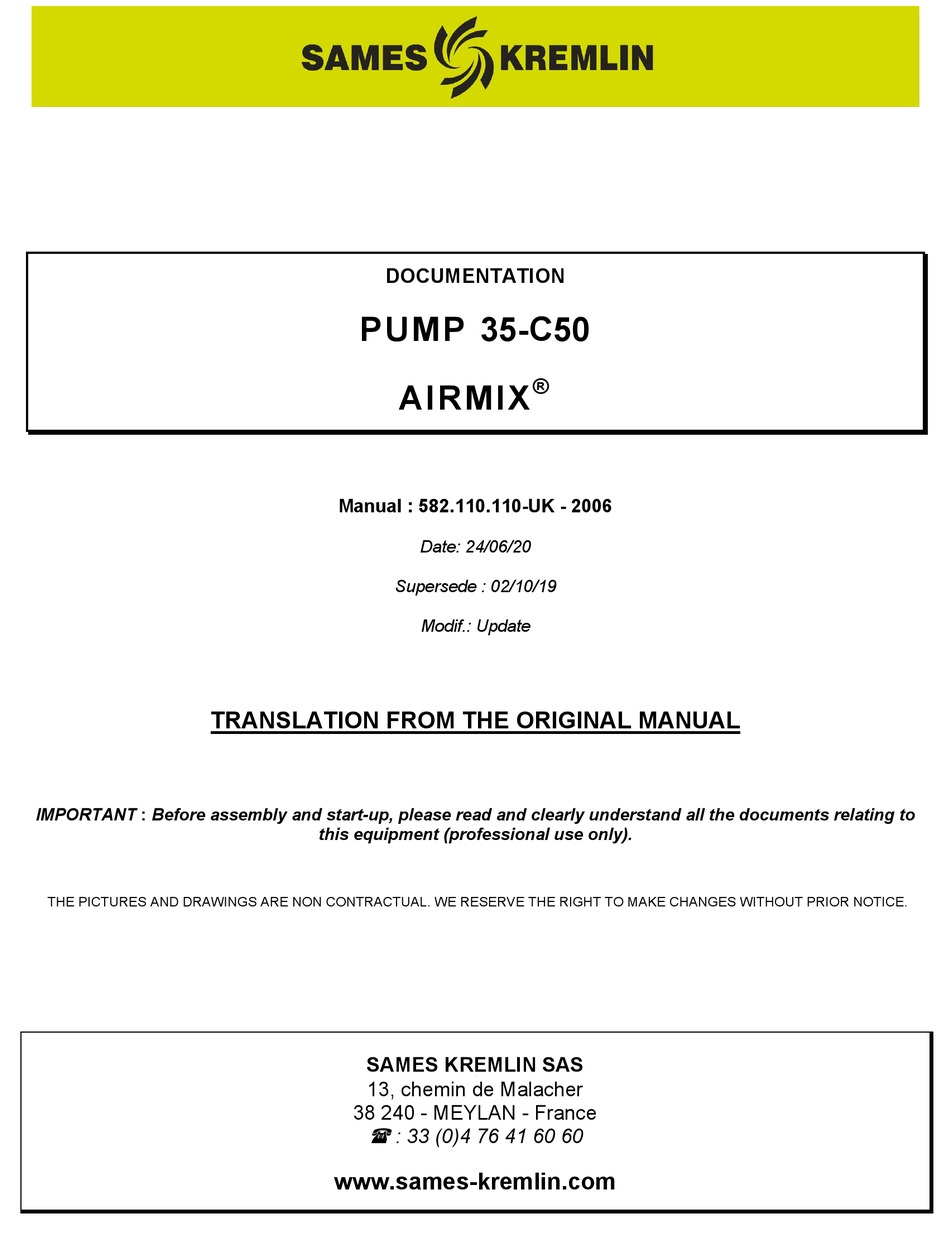 SAMES KREMLIN

DOCUMENTATION

PUMP 35-C50

AIRMIX®

Manual : 582.110.110-UK - 2006

Date: 24/06/20

Supersede : 02/10/19

Modif.: Update

TRANSLATION FROM THE ORIGINAL MANUAL

IMPORTANT : Before assembly and start-up, please read and clearly understand all the documents relating to this equipment (professional use only).

THE PICTURES AND DRAWINGS ARE NON CONTRACTUAL. WE RESERVE THE RIGHT TO MAKE CHANGES WITHOUT PRIOR NOTICE.

SAMES KREMLIN SAS
13, chemin de Malacher
38 240 - MEYLAN - France
☎ : 33 (0)4 76 41 60 60

www.sames-kremlin.com